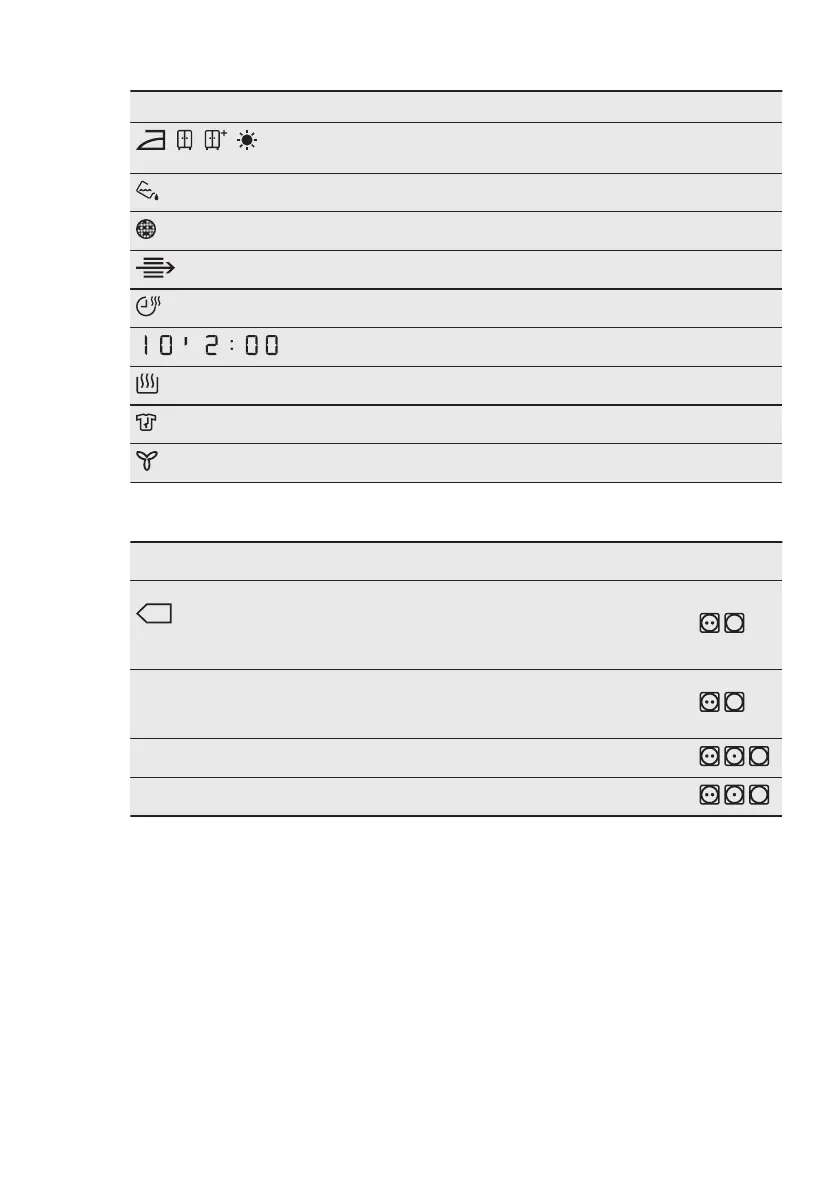 10' 2:00